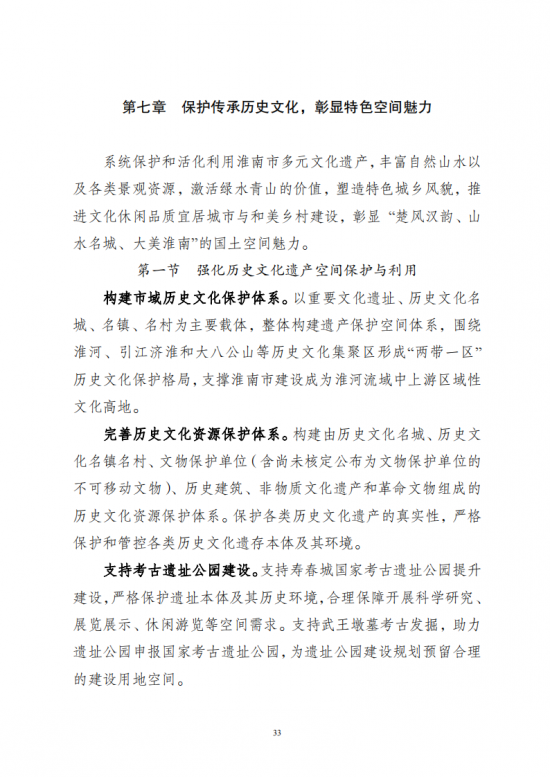 第七章　保护传承历史文化，彰显特色空间魅力

系统保护和活化利用淮南市多元文化遗产，丰富自然山水以及各类景观资源，激活绿水青山的价值，塑造特色城乡风貌，推进文化休闲品质宜居城市与和美乡村建设，彰显“楚风汉韵、山水名城、大美淮南”的国土空间魅力。

第一节　强化历史文化遗产空间保护与利用

构建市域历史文化保护体系。以重要文化遗址、历史文化名城、名镇、名村为主要载体，整体构建遗产保护空间体系，围绕淮河、引江济淮和大八公山等历史文化集聚区形成“两带一区”历史文化保护格局，支撑淮南市建设成为淮河流域中上游区域性文化高地。

完善历史文化资源保护体系。构建由历史文化名城、历史文化名镇名村、文物保护单位（含尚未核定公布为文物保护单位的不可移动文物）、历史建筑、非物质文化遗产和革命文物组成的历史文化资源保护体系。保护各类历史文化遗产的真实性，严格保护和管控各类历史文化遗存本体及其环境。

支持考古遗址公园建设。支持寿春城国家考古遗址公园提升建设，严格保护遗址本体及其历史环境，合理保障开展科学研究、展览展示、休闲游览等空间需求。支持武王墩墓考古发掘，助力遗址公园申报国家考古遗址公园，为遗址公园建设规划预留合理的建设用地空间。

33